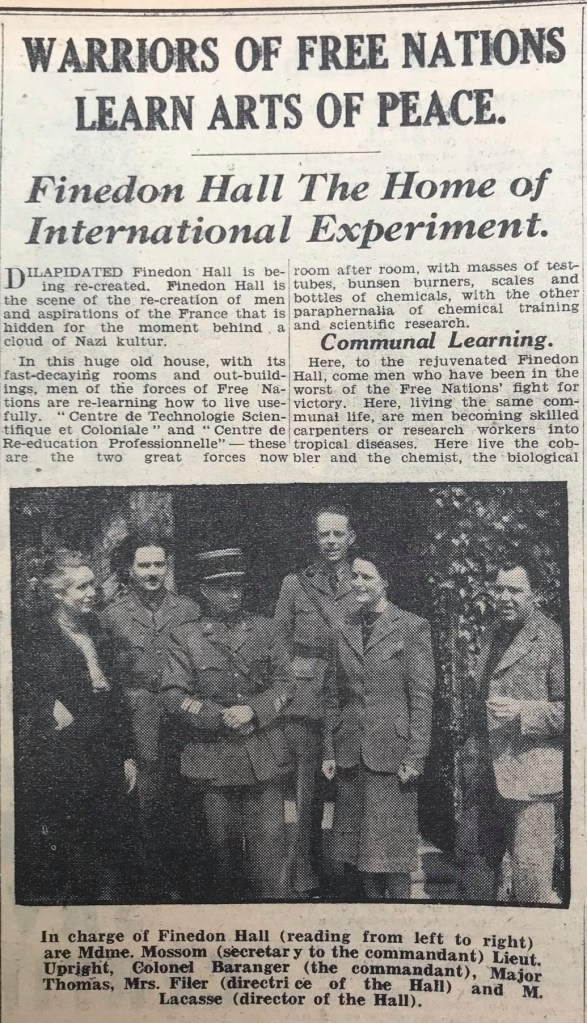 WARRIORS OF FREE NATIONS LEARN ARTS OF PEACE.

Finedon Hall The Home of International Experiment.

DILAPIDATED Finedon Hall is being re-created. Finedon Hall is the scene of the re-creation of men and aspirations of the France that is hidden for the moment behind a cloud of Nazi kultur.

In this huge old house, with its fast-decaying rooms and out-buildings, men of the forces of Free Nations are re-learning how to live usefully. "Centre de Technologie Scientifique et Coloniale" and "Centre de Re-education Professionnelle" — these are the two great forces now room after room, with masses of test-tubes, bunsen burners, scales and bottles of chemicals, with the other paraphernalia of chemical training and scientific research.

Communal Learning.

Here, to the rejuvenated Finedon Hall, come men who have been in the worst of the Free Nations' fight for victory. Here, living the same communal life, are men becoming skilled carpenters or research workers into tropical diseases. Here live the cobbler and the chemist, the biological

In charge of Finedon Hall (reading from left to right) are Mdme. Mossom (secretary to the commandant) Lieut. Upright, Colonel Baranger (the commandant), Major Thomas, Mrs. Filer (directrice of the Hall) and M. Lacasse (director of the Hall).